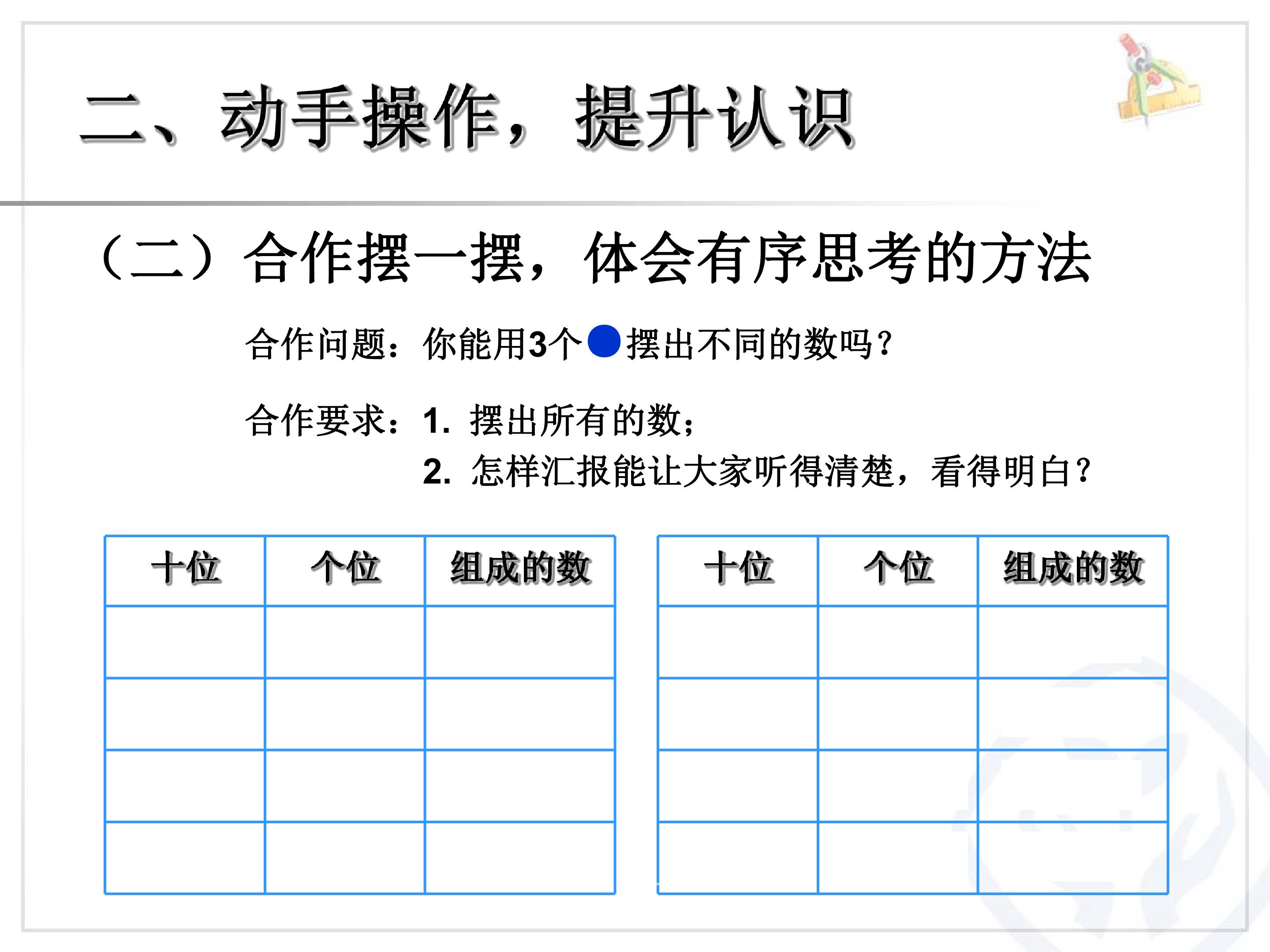 二、动手操作，提升认识

（二）合作摆一摆，体会有序思考的方法

合作问题：你能用3个●摆出不同的数吗？

合作要求：1. 摆出所有的数；
2. 怎样汇报能让大家听得清楚，看得明白？

| 十位 | 个位 | 组成的数 |
|---|---|---|
|  |  |  |
|  |  |  |
|  |  |  |
|  |  |  |

| 十位 | 个位 | 组成的数 |
|---|---|---|
|  |  |  |
|  |  |  |
|  |  |  |
|  |  |  |